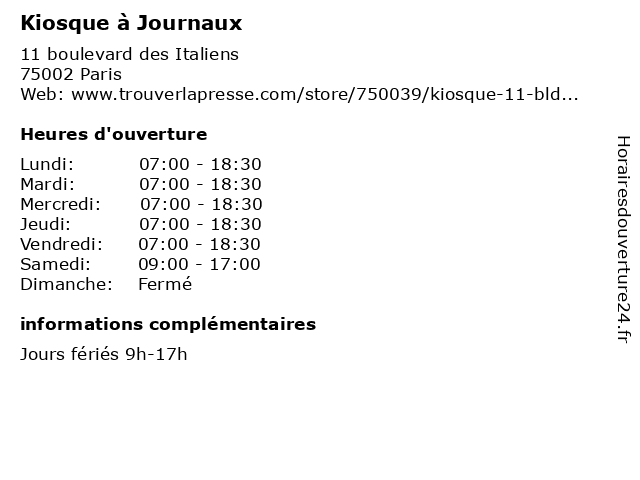 Kiosque à Journaux

11 boulevard des Italiens
75002 Paris
Web: www.trouverlapresse.com/store/750039/kiosque-11-bld...

Heures d'ouverture

Lundi: 07:00 - 18:30
Mardi: 07:00 - 18:30
Mercredi: 07:00 - 18:30
Jeudi: 07:00 - 18:30
Vendredi: 07:00 - 18:30
Samedi: 09:00 - 17:00
Dimanche: Fermé

informations complémentaires

Jours fériés 9h-17h

Horairesdouverture24.fr